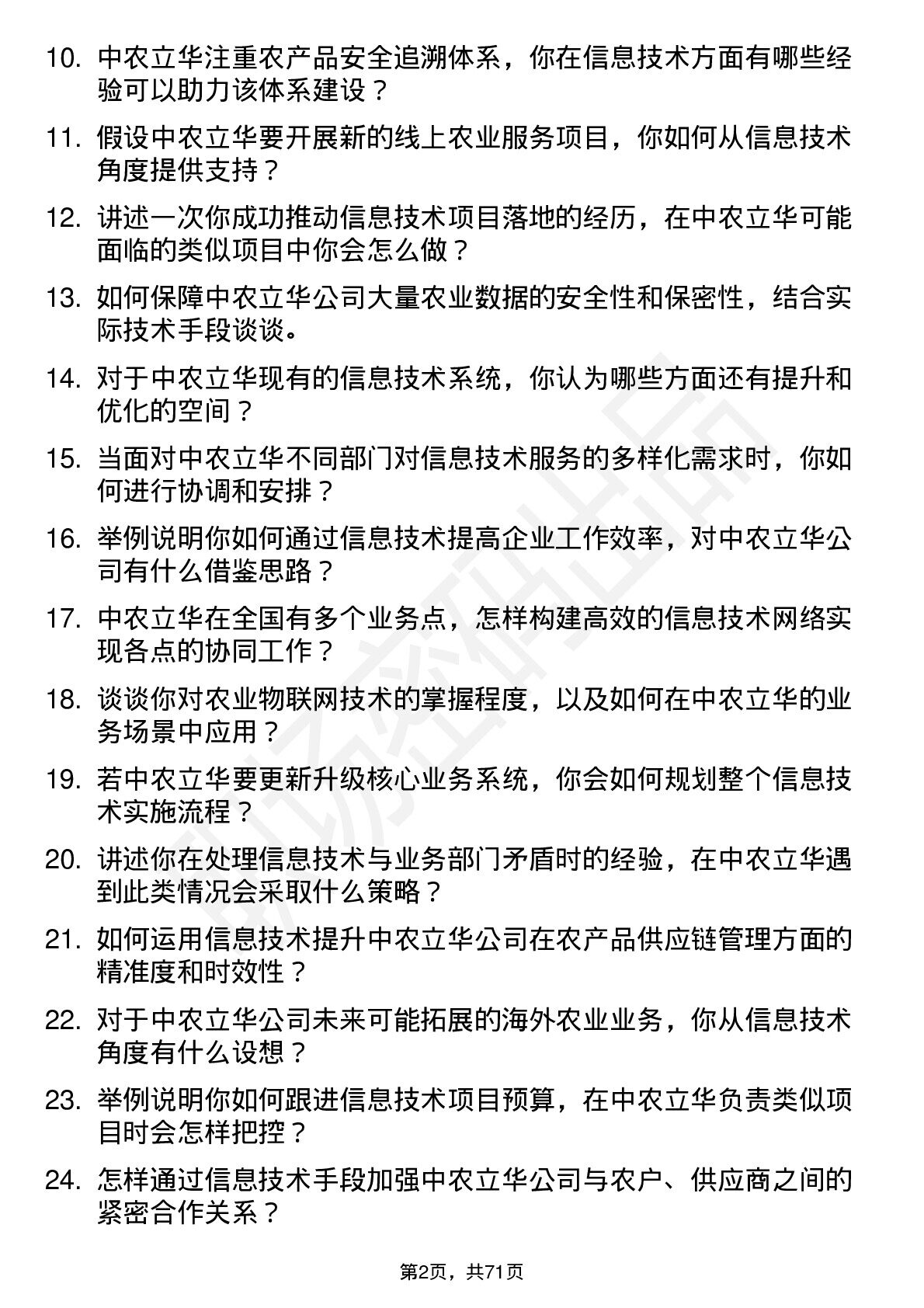 10. 中农立华注重农产品安全追溯体系，你在信息技术方面有哪些经验可以助力该体系建设？

11. 假设中农立华要开展新的线上农业服务项目，你如何从信息技术角度提供支持？

12. 讲述一次你成功推动信息技术项目落地的经历，在中农立华可能面临的类似项目中你会怎么做？

13. 如何保障中农立华公司大量农业数据的安全性和保密性，结合实际技术手段谈谈。

14. 对于中农立华现有的信息技术系统，你认为哪些方面还有提升和优化的空间？

15. 当面对中农立华不同部门对信息技术服务的多样化需求时，你如何进行协调和安排？

16. 举例说明你如何通过信息技术提高企业工作效率，对中农立华公司有什么借鉴思路？

17. 中农立华在全国有多个业务点，怎样构建高效的信息技术网络实现各点的协同工作？

18. 谈谈你对农业物联网技术的掌握程度，以及如何在中农立华的业务场景中应用？

19. 若中农立华要更新升级核心业务系统，你会如何规划整个信息技术实施流程？

20. 讲述你在处理信息技术与业务部门矛盾时的经验，在中农立华遇到此类情况会采取什么策略？

21. 如何运用信息技术提升中农立华公司在农产品供应链管理方面的精准度和时效性？

22. 对于中农立华公司未来可能拓展的海外农业业务，你从信息技术角度有什么设想？

23. 举例说明你如何跟进信息技术项目预算，在中农立华负责类似项目时会怎样把控？

24. 怎样通过信息技术手段加强中农立华公司与农户、供应商之间的紧密合作关系？

第2页，共71页